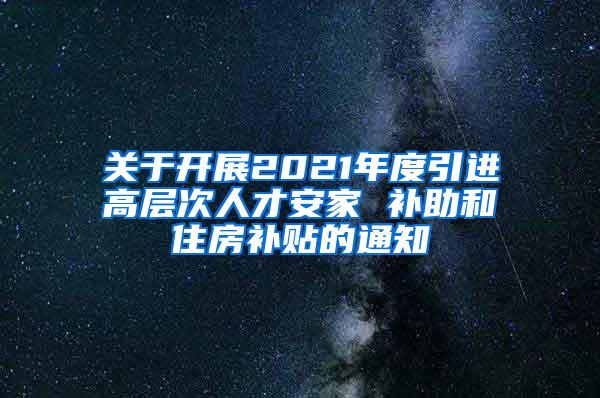 关于开展2021年度引进高层次人才安家 补助和住房补贴的通知